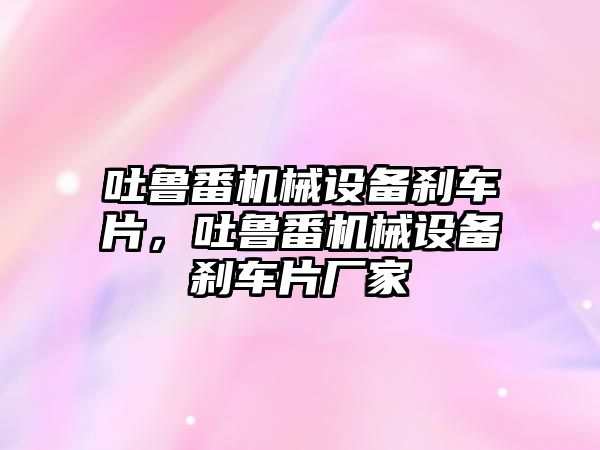 吐鲁番机械设备刹车片，吐鲁番机械设备刹车片厂家